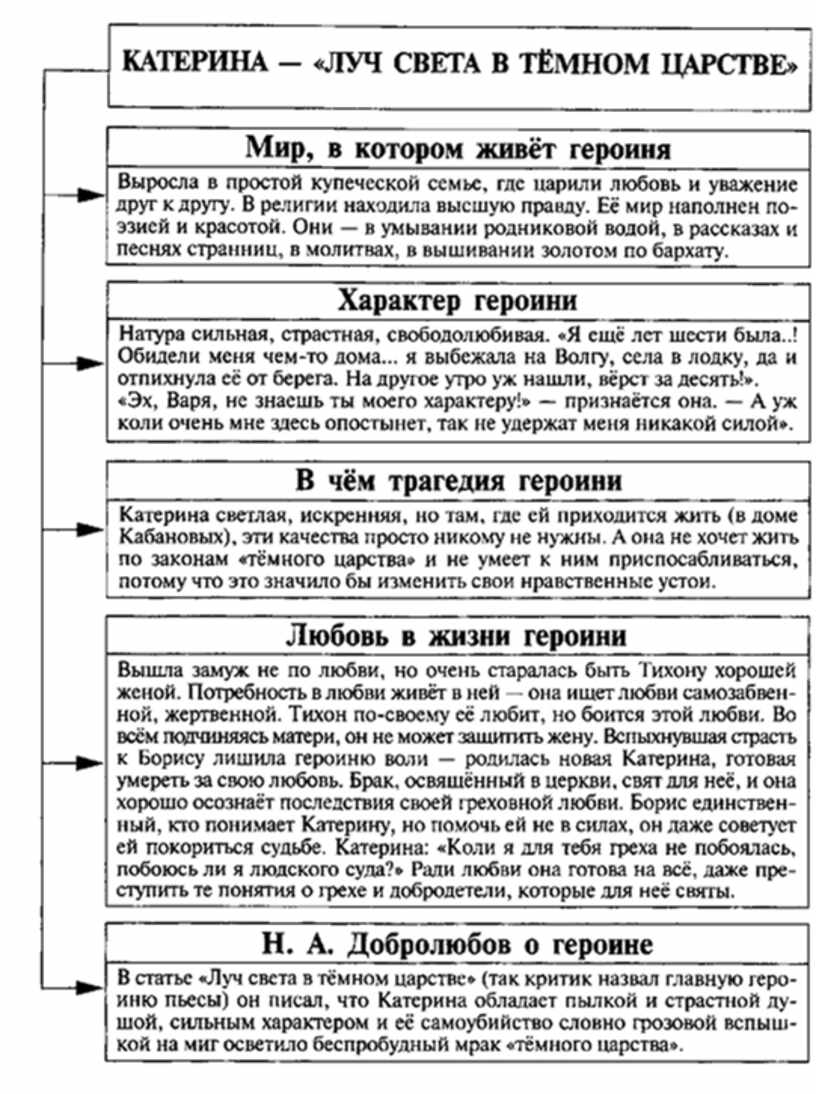 КАТЕРИНА — «ЛУЧ СВЕТА В ТЁМНОМ ЦАРСТВЕ»

Мир, в котором живёт героиня

Выросла в простой купеческой семье, где царили любовь и уважение друг к другу. В религии находила высшую правду. Её мир наполнен поэзией и красотой. Они — в умывании родниковой водой, в рассказах и песнях странниц, в молитвах, в вышивании золотом по бархату.

Характер героини

Натура сильная, страстная, свободолюбивая. «Я ещё лет шести была..! Обидели меня чем-то дома... я выбежала на Волгу, села в лодку, да и отпихнула её от берега. На другое утро уж нашли, вёрст за десять!». «Эх, Варя, не знаешь ты моего характеру!» — признаётся она. — А уж коли очень мне здесь опостынет, так не удержат меня никакой силой».

В чём трагедия героини

Катерина светлая, искренняя, но там, где ей приходится жить (в доме Кабановых), эти качества просто никому не нужны. А она не хочет жить по законам «тёмного царства» и не умеет к ним приспосабливаться, потому что это значило бы изменить свои нравственные устои.

Любовь в жизни героини

Вышла замуж не по любви, но очень старалась быть Тихону хорошей женой. Потребность в любви живёт в ней — она ищет любви самозабвенной, жертвенной. Тихон по-своему её любит, но боится этой любви. Во всём подчиняясь матери, он не может защитить жену. Вспыхнувшая страсть к Борису лишила героиню воли — родилась новая Катерина, готовая умереть за свою любовь. Брак, освящённый в церкви, свят для неё, и она хорошо осознаёт последствия своей греховной любви. Борис единственный, кто понимает Катерину, но помочь ей не в силах, он даже советует ей покориться судьбе. Катерина: «Коли я для тебя греха не побоялась, побоюсь ли я людского суда?» Ради любви она готова на всё, даже преступить те понятия о грехе и добродетели, которые для неё святы.

Н. А. Добролюбов о героине

В статье «Луч света в тёмном царстве» (так критик назвал главную героиню пьесы) он писал, что Катерина обладает пылкой и страстной душой, сильным характером и её самоубийство словно грозовой вспышкой на миг осветило беспробудный мрак «тёмного царства».